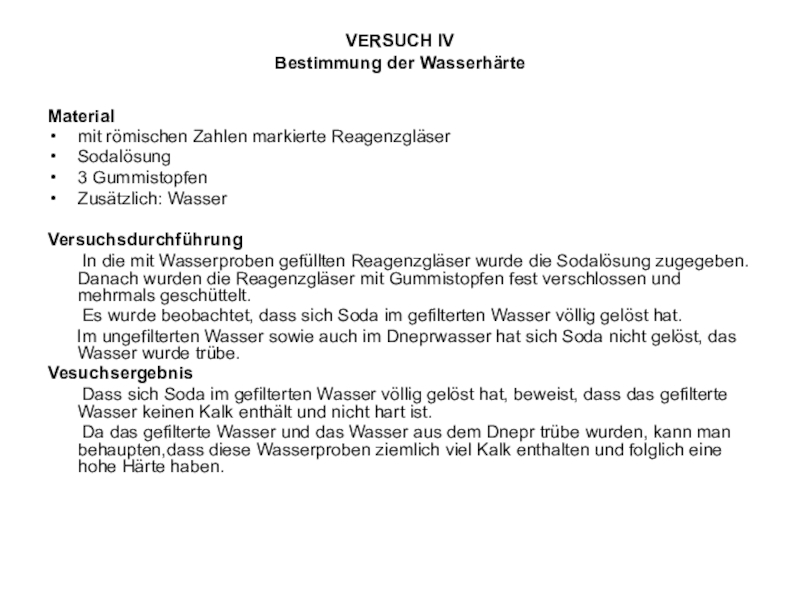 VERSUCH IV
Bestimmung der Wasserhärte

Material
• mit römischen Zahlen markierte Reagenzgläser
• Sodalösung
• 3 Gummistopfen
• Zusätzlich: Wasser

Versuchsdurchführung
In die mit Wasserproben gefüllten Reagenzgläser wurde die Sodalösung zugegeben. Danach wurden die Reagenzgläser mit Gummistopfen fest verschlossen und mehrmals geschüttelt.

Es wurde beobachtet, dass sich Soda im gefilterten Wasser völlig gelöst hat.

Im ungefilterten Wasser sowie auch im Dneprwasser hat sich Soda nicht gelöst, das Wasser wurde trübe.

Vesuchsergebnis
Dass sich Soda im gefilterten Wasser völlig gelöst hat, beweist, dass das gefilterte Wasser keinen Kalk enthält und nicht hart ist.

Da das gefilterte Wasser und das Wasser aus dem Dnepr trübe wurden, kann man behaupten,dass diese Wasserproben ziemlich viel Kalk enthalten und folglich eine hohe Härte haben.